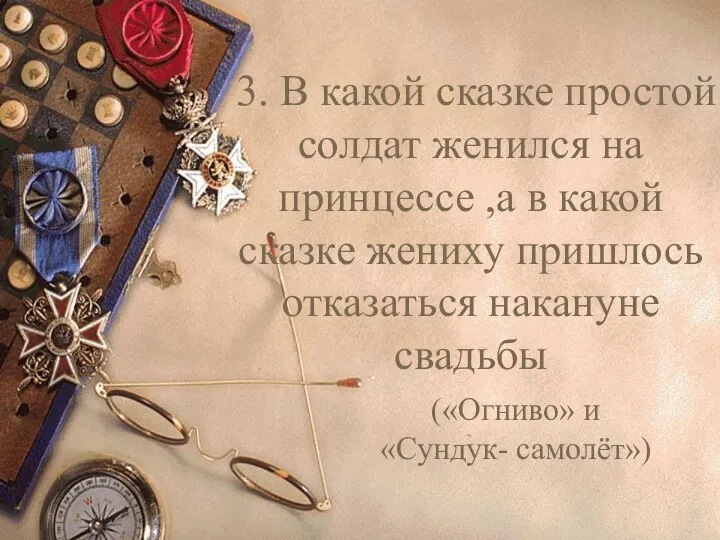 3. В какой сказке простой солдат женился на принцессе ,а в какой сказке жениху пришлось отказаться накануне свадьбы

(«Огниво» и «Сундук- самолёт»)